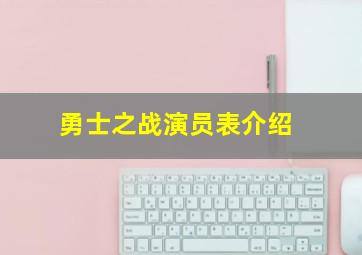 勇士之战演员表介绍